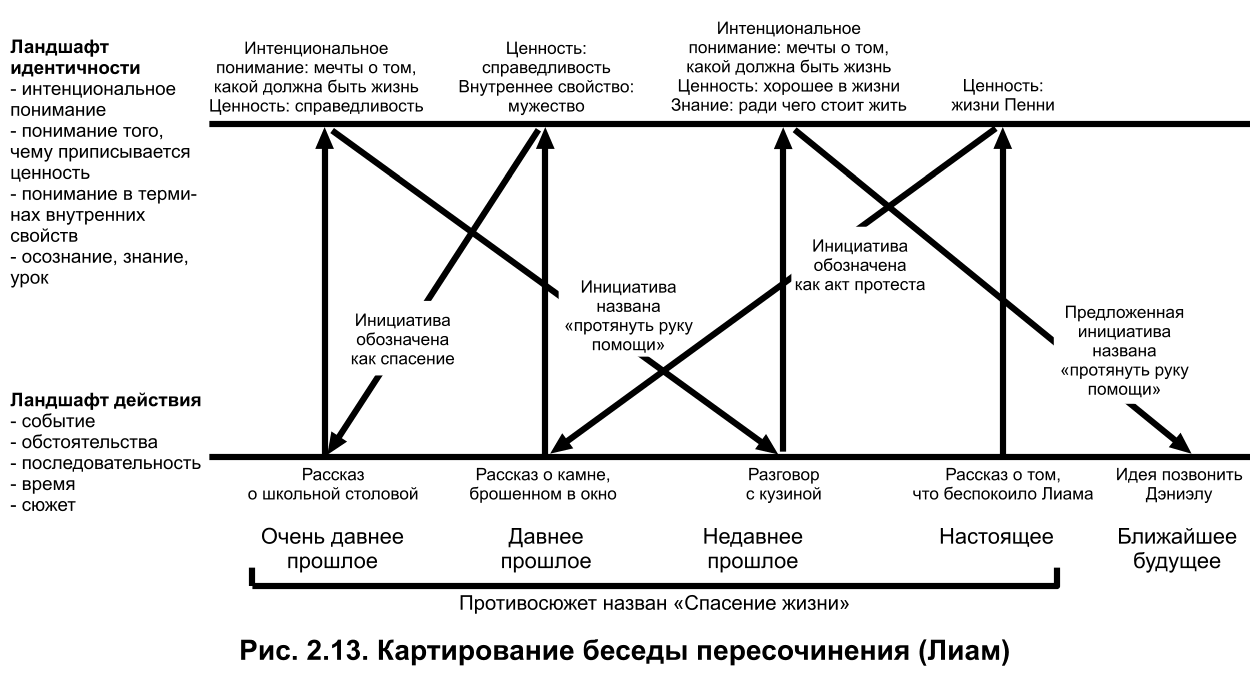 Ландшафт идентичности
- интенциональное понимание
- понимание того, чему приписывается ценность
- понимание в терминах внутренних свойств
- осознание, знание, урок

Интенциональное понимание: мечты о том, какой должна быть жизнь
Ценность: справедливость

Ценность: справедливость
Внутреннее свойство: мужество

Интенциональное понимание: мечты о том, какой должна быть жизнь
Ценность: хорошее в жизни
Знание: ради чего стоит жить

Ценность: жизни Пенни

Инициатива обозначена как спасение

Инициатива названа «протянуть руку помощи»

Инициатива обозначена как акт протеста

Предложенная инициатива названа «протянуть руку помощи»

Ландшафт действия
- событие
- обстоятельства
- последовательность
- время
- сюжет

Рассказ о школьной столовой

Рассказ о камне, брошенном в окно

Разговор с кузиной

Рассказ о том, что беспокоило Лиама

Идея позвонить Дэниэлу

Очень давнее прошлое

Давнее прошлое

Недавнее прошлое

Настоящее

Ближайшее будущее

Противосюжет назван «Спасение жизни»

Рис. 2.13. Картирование беседы пересочинения (Лиам)